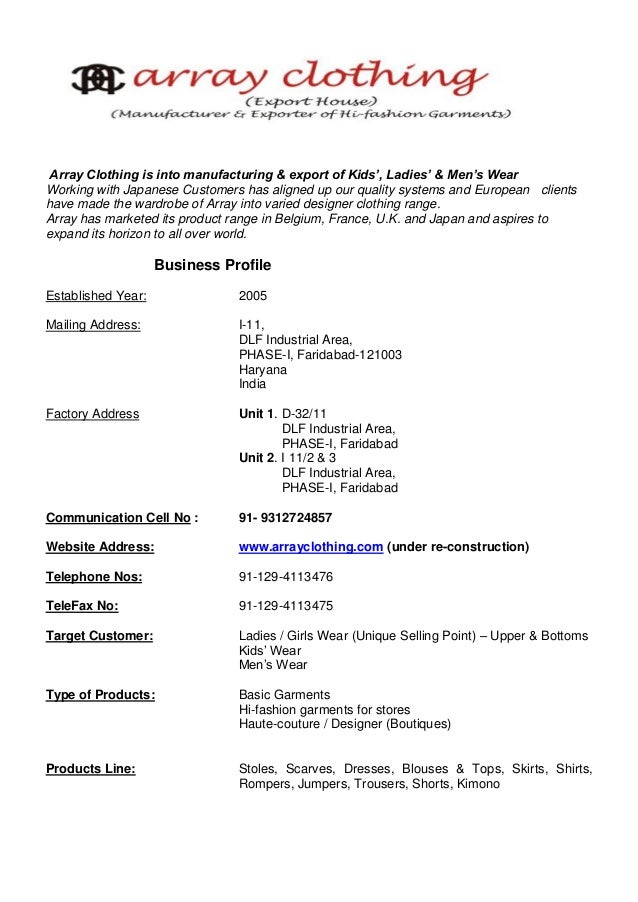 array clothing
(Export House)
(Manufacturer & Exporter of Hi-fashion Garments)

Array Clothing is into manufacturing & export of Kids', Ladies' & Men's Wear
Working with Japanese Customers has aligned up our quality systems and European clients have made the wardrobe of Array into varied designer clothing range.
Array has marketed its product range in Belgium, France, U.K. and Japan and aspires to expand its horizon to all over world.

Business Profile

Established Year: 2005

Mailing Address: I-11,
DLF Industrial Area,
PHASE-I, Faridabad-121003
Haryana
India

Factory Address Unit 1. D-32/11
DLF Industrial Area,
PHASE-I, Faridabad
Unit 2. I 11/2 & 3
DLF Industrial Area,
PHASE-I, Faridabad

Communication Cell No : 91- 9312724857

Website Address: www.arrayclothing.com (under re-construction)

Telephone Nos: 91-129-4113476

TeleFax No: 91-129-4113475

Target Customer: Ladies / Girls Wear (Unique Selling Point) – Upper & Bottoms
Kids' Wear
Men's Wear

Type of Products: Basic Garments
Hi-fashion garments for stores
Haute-couture / Designer (Boutiques)

Products Line: Stoles, Scarves, Dresses, Blouses & Tops, Skirts, Shirts, Rompers, Jumpers, Trousers, Shorts, Kimono